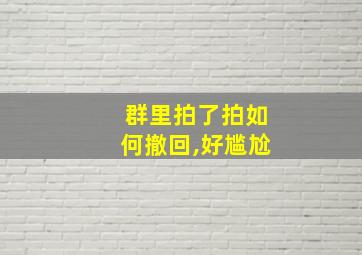 群里拍了拍如何撤回,好尴尬